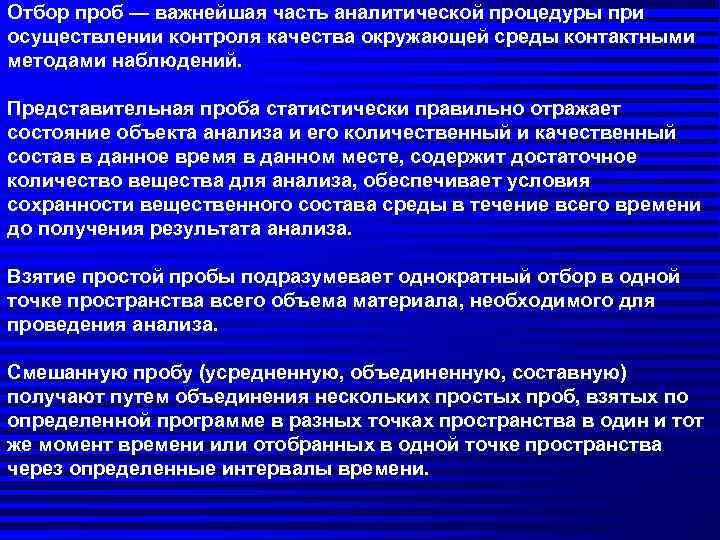 Отбор проб — важнейшая часть аналитической процедуры при осуществлении контроля качества окружающей среды контактными методами наблюдений.

Представительная проба статистически правильно отражает состояние объекта анализа и его количественный и качественный состав в данное время в данном месте, содержит достаточное количество вещества для анализа, обеспечивает условия сохранности вещественного состава среды в течение всего времени до получения результата анализа.

Взятие простой пробы подразумевает однократный отбор в одной точке пространства всего объема материала, необходимого для проведения анализа.

Смешанную пробу (усредненную, объединенную, составную) получают путем объединения нескольких простых проб, взятых по определенной программе в разных точках пространства в один и тот же момент времени или отобранных в одной точке пространства через определенные интервалы времени.